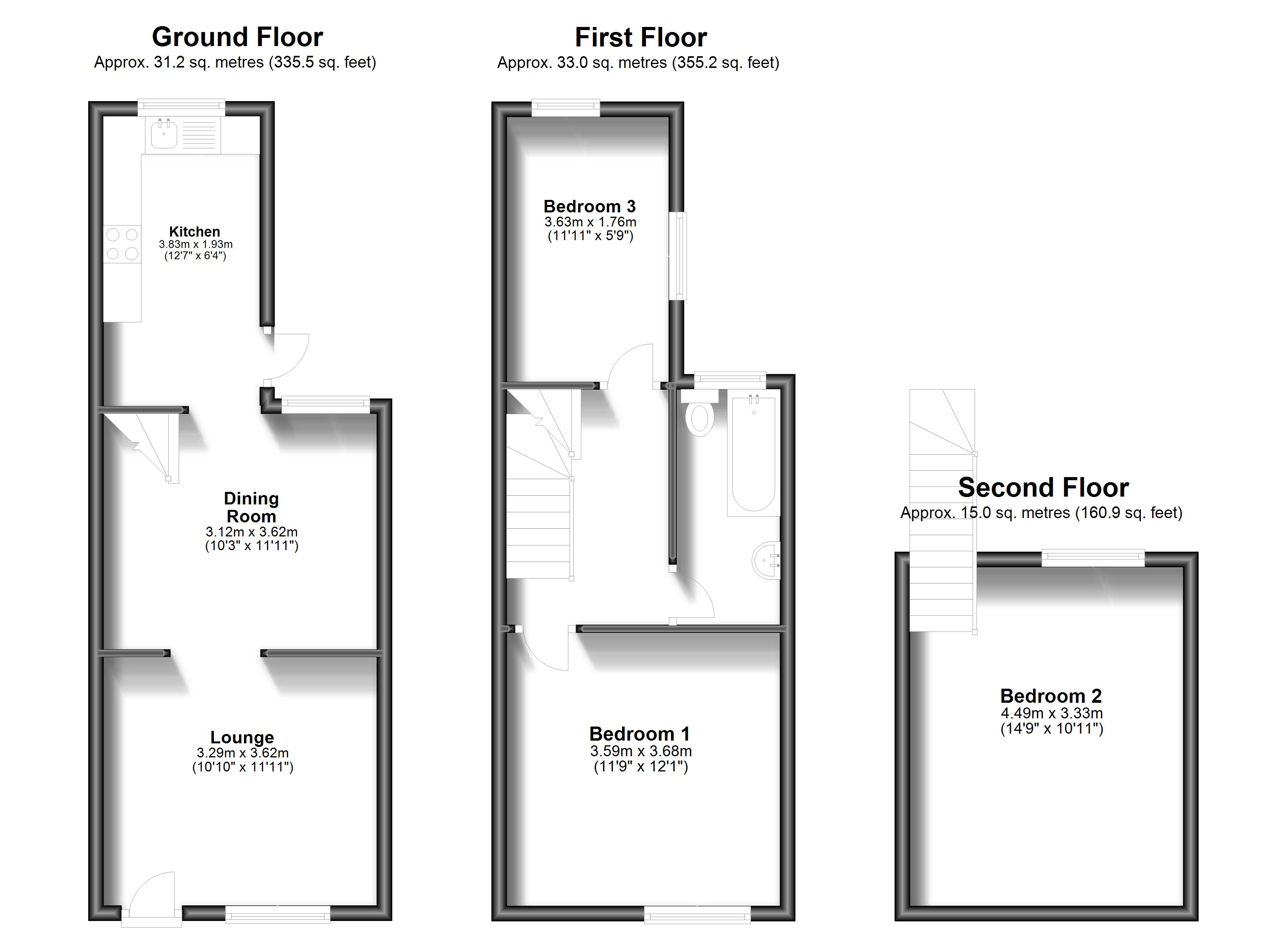 Ground Floor
Approx. 31.2 sq. metres (335.5 sq. feet)

Kitchen
3.83m x 1.93m
(12'7" x 6'4")

Dining Room
3.12m x 3.62m
(10'3" x 11'11")

Lounge
3.29m x 3.62m
(10'10" x 11'11")

First Floor
Approx. 33.0 sq. metres (355.2 sq. feet)

Bedroom 3
3.63m x 1.76m
(11'11" x 5'9")

Bedroom 1
3.59m x 3.68m
(11'9" x 12'1")

Second Floor
Approx. 15.0 sq. metres (160.9 sq. feet)

Bedroom 2
4.49m x 3.33m
(14'9" x 10'11")